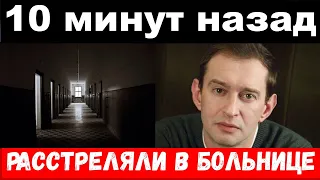 10 минут назад

РАССТРЕЛЯЛИ В БОЛЬНИЦЕ